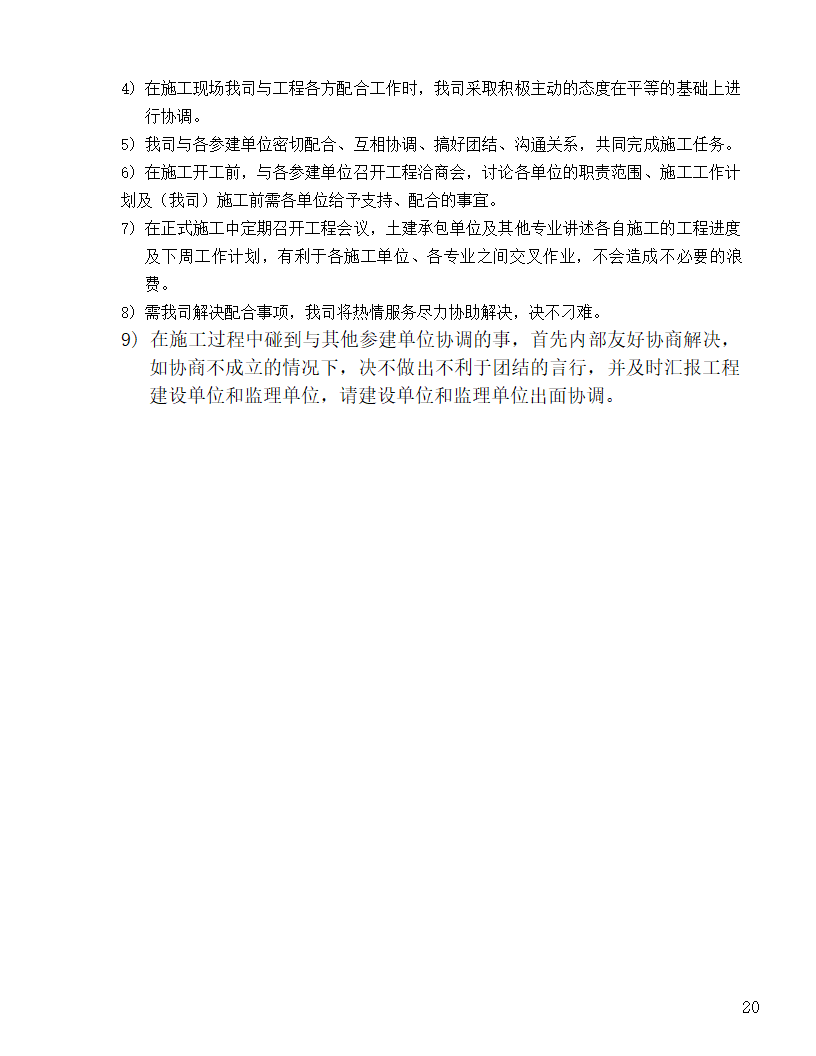 4) 在施工现场我司与工程各方配合工作时，我司采取积极主动的态度在平等的基础上进行协调。

5) 我司与各参建单位密切配合、互相协调、搞好团结、沟通关系，共同完成施工任务。

6) 在施工开工前，与各参建单位召开工程洽商会，讨论各单位的职责范围、施工工作计划及（我司）施工前需各单位给予支持、配合的事宜。

7) 在正式施工中定期召开工程会议，土建承包单位及其他专业讲述各自施工的工程进度及下周工作计划，有利于各施工单位、各专业之间交叉作业，不会造成不必要的浪费。

8) 需我司解决配合事项，我司将热情服务尽力协助解决，决不刁难。

9) 在施工过程中碰到与其他参建单位协调的事，首先内部友好协商解决，如协商不成立的情况下，决不做出不利于团结的言行，并及时汇报工程建设单位和监理单位，请建设单位和监理单位出面协调。

20